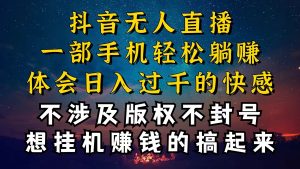 抖音无人直播
一部手机轻松躺赚
体会日入过千的快感
不涉及版权不封号
想挂机赚钱的搞起来